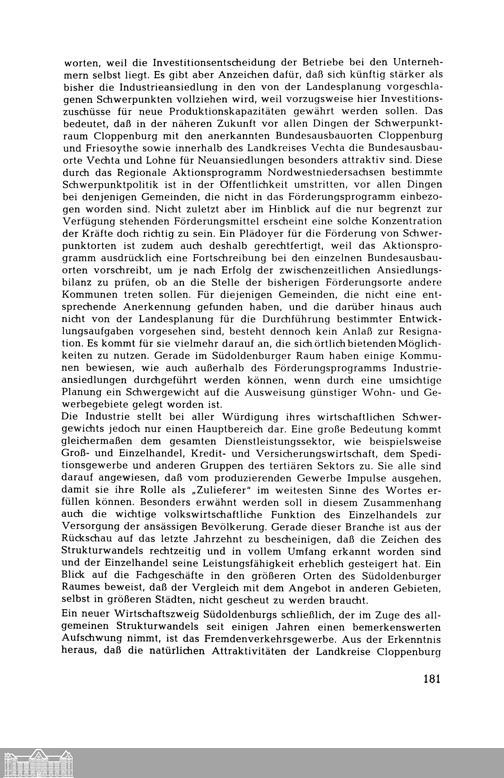 worten, weil die Investitionsentscheidung der Betriebe bei den Unternehmern selbst liegt. Es gibt aber Anzeichen dafür, daß sich künftig stärker als bisher die Industrieansiedlung in den von der Landesplanung vorgeschlagenen Schwerpunkten vollziehen wird, weil vorzugsweise hier Investitionszuschüsse für neue Produktionskapazitäten gewährt werden sollen. Das bedeutet, daß in der näheren Zukunft vor allen Dingen der Schwerpunktraum Cloppenburg mit den anerkannten Bundesausbauorten Cloppenburg und Friesoythe sowie innerhalb des Landkreises Vechta die Bundesausbauorte Vechta und Lohne für Neuansiedlungen besonders attraktiv sind. Diese durch das Regionale Aktionsprogramm Nordwestniedersachsen bestimmte Schwerpunktpolitik ist in der Offentlichkeit umstritten, vor allen Dingen bei denjenigen Gemeinden, die nicht in das Förderungsprogramm einbezogen worden sind. Nicht zuletzt aber im Hinblick auf die nur begrenzt zur Verfügung stehenden Förderungsmittel erscheint eine solche Konzentration der Kräfte doch richtig zu sein. Ein Plädoyer für die Förderung von Schwerpunktorten ist zudem auch deshalb gerechtfertigt, weil das Aktionsprogramm ausdrücklich eine Fortschreibung bei den einzelnen Bundesausbauorten vorschreibt, um je nach Erfolg der zwischenzeitlichen Ansiedlungsbilanz zu prüfen, ob an die Stelle der bisherigen Förderungsorte andere Kommunen treten sollen. Für diejenigen Gemeinden, die nicht eine entsprechende Anerkennung gefunden haben, und die darüber hinaus auch nicht von der Landesplanung für die Durchführung bestimmter Entwicklungsaufgaben vorgesehen sind, besteht dennoch kein Anlaß zur Resignation. Es kommt für sie vielmehr darauf an, die sich örtlich bietenden Möglichkeiten zu nutzen. Gerade im Südoldenburger Raum haben einige Kommunen bewiesen, wie auch außerhalb des Förderungsprogramms Industrieansiedlungen durchgeführt werden können, wenn durch eine umsichtige Planung ein Schwergewicht auf die Ausweisung günstiger Wohn- und Gewerbegebiete gelegt worden ist.
Die Industrie stellt bei aller Würdigung ihres wirtschaftlichen Schwergewichts jedoch nur einen Hauptbereich dar. Eine große Bedeutung kommt gleichermaßen dem gesamten Dienstleistungssektor, wie beispielsweise Groß- und Einzelhandel, Kredit- und Versicherungswirtschaft, dem Speditionsgewerbe und anderen Gruppen des tertiären Sektors zu. Sie alle sind darauf angewiesen, daß vom produzierenden Gewerbe Impulse ausgehen, damit sie ihre Rolle als „Zulieferer" im weitesten Sinne des Wortes erfüllen können. Besonders erwähnt werden soll in diesem Zusammenhang auch die wichtige volkswirtschaftliche Funktion des Einzelhandels zur Versorgung der ansässigen Bevölkerung. Gerade dieser Branche ist aus der Rückschau auf das letzte Jahrzehnt zu bescheinigen, daß die Zeichen des Strukturwandels rechtzeitig und in vollem Umfang erkannt worden sind und der Einzelhandel seine Leistungsfähigkeit erheblich gesteigert hat. Ein Blick auf die Fachgeschäfte in den größeren Orten des Südoldenburger Raumes beweist, daß der Vergleich mit dem Angebot in anderen Gebieten, selbst in größeren Städten, nicht gescheut zu werden braucht.
Ein neuer Wirtschaftszweig Südoldenburgs schließlich, der im Zuge des allgemeinen Strukturwandels seit einigen Jahren einen bemerkenswerten Aufschwung nimmt, ist das Fremdenverkehrsgewerbe. Aus der Erkenntnis heraus, daß die natürlichen Attraktivitäten der Landkreise Cloppenburg

181